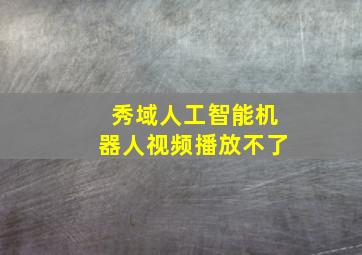 秀域人工智能机器人视频播放不了